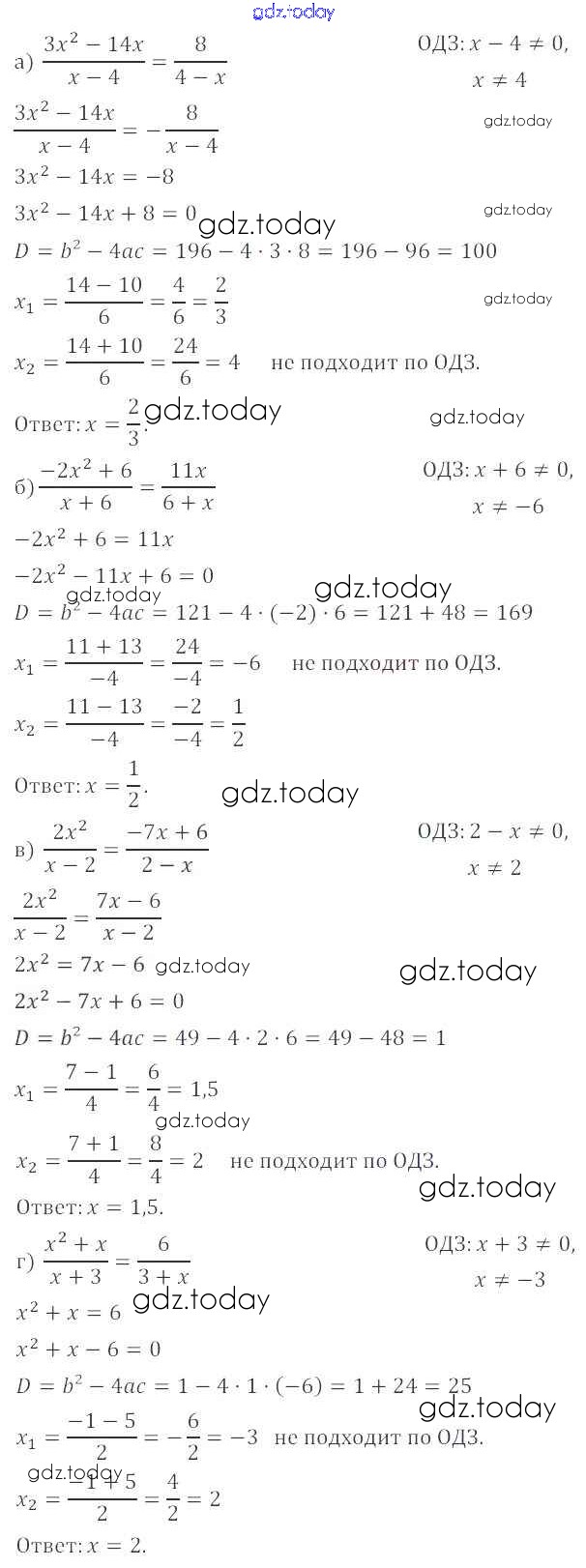 gdz.today

а) $\frac{3x^2 - 14x}{x - 4} = \frac{8}{4 - x}$ ОДЗ: $x - 4 \neq 0$, $x \neq 4$

$\frac{3x^2 - 14x}{x - 4} = -\frac{8}{x - 4}$ gdz.today

$3x^2 - 14x = -8$

$3x^2 - 14x + 8 = 0$ gdz.today gdz.today

$D = b^2 - 4ac = 196 - 4 \cdot 3 \cdot 8 = 196 - 96 = 100$

$x_1 = \frac{14 - 10}{6} = \frac{4}{6} = \frac{2}{3}$ gdz.today

$x_2 = \frac{14 + 10}{6} = \frac{24}{6} = 4$ не подходит по ОДЗ.

Ответ: $x = \frac{2}{3}$. gdz.today gdz.today

б) $\frac{-2x^2 + 6}{x + 6} = \frac{11x}{6 + x}$ ОДЗ: $x + 6 \neq 0$, $x \neq -6$

$-2x^2 + 6 = 11x$

$-2x^2 - 11x + 6 = 0$

gdz.today gdz.today

$D = b^2 - 4ac = 121 - 4 \cdot (-2) \cdot 6 = 121 + 48 = 169$

$x_1 = \frac{11 + 13}{-4} = \frac{24}{-4} = -6$ не подходит по ОДЗ.

$x_2 = \frac{11 - 13}{-4} = \frac{-2}{-4} = \frac{1}{2}$

Ответ: $x = \frac{1}{2}$. gdz.today

в) $\frac{2x^2}{x - 2} = \frac{-7x + 6}{2 - x}$ ОДЗ: $2 - x \neq 0$, $x \neq 2$

$\frac{2x^2}{x - 2} = \frac{7x - 6}{x - 2}$

$2x^2 = 7x - 6$ gdz.today gdz.today

$2x^2 - 7x + 6 = 0$

$D = b^2 - 4ac = 49 - 4 \cdot 2 \cdot 6 = 49 - 48 = 1$

$x_1 = \frac{7 - 1}{4} = \frac{6}{4} = 1,5$

gdz.today

$x_2 = \frac{7 + 1}{4} = \frac{8}{4} = 2$ не подходит по ОДЗ.

gdz.today

Ответ: $x = 1,5$.

г) $\frac{x^2 + x}{x + 3} = \frac{6}{3 + x}$ ОДЗ: $x + 3 \neq 0$, $x \neq -3$

gdz.today

$x^2 + x = 6$

$x^2 + x - 6 = 0$

$D = b^2 - 4ac = 1 - 4 \cdot 1 \cdot (-6) = 1 + 24 = 25$

gdz.today

$x_1 = \frac{-1 - 5}{2} = -\frac{6}{2} = -3$ не подходит по ОДЗ.

gdz.today

$x_2 = \frac{-1 + 5}{2} = \frac{4}{2} = 2$

Ответ: $x = 2$.